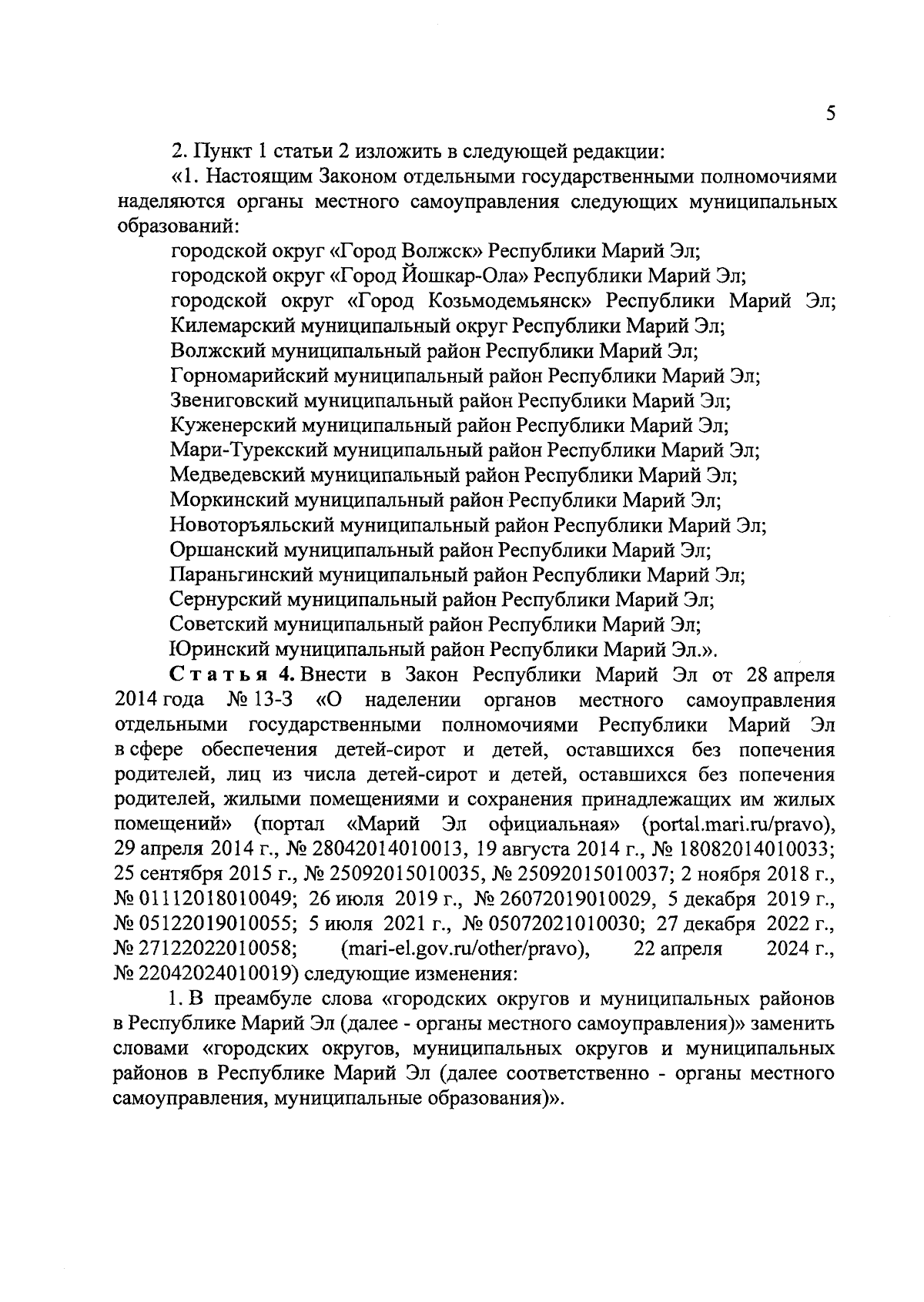 5

2. Пункт 1 статьи 2 изложить в следующей редакции:

«1. Настоящим Законом отдельными государственными полномочиями наделяются органы местного самоуправления следующих муниципальных образований:

городской округ «Город Волжск» Республики Марий Эл;
городской округ «Город Йошкар-Ола» Республики Марий Эл;
городской округ «Город Козьмодемьянск» Республики Марий Эл;
Килемарский муниципальный округ Республики Марий Эл;
Волжский муниципальный район Республики Марий Эл;
Горномарийский муниципальный район Республики Марий Эл;
Звениговский муниципальный район Республики Марий Эл;
Куженерский муниципальный район Республики Марий Эл;
Мари-Турекский муниципальный район Республики Марий Эл;
Медведевский муниципальный район Республики Марий Эл;
Моркинский муниципальный район Республики Марий Эл;
Новоторъяльский муниципальный район Республики Марий Эл;
Оршанский муниципальный район Республики Марий Эл;
Параньгинский муниципальный район Республики Марий Эл;
Сернурский муниципальный район Республики Марий Эл;
Советский муниципальный район Республики Марий Эл;
Юринский муниципальный район Республики Марий Эл.».

Статья 4. Внести в Закон Республики Марий Эл от 28 апреля 2014 года № 13-З «О наделении органов местного самоуправления отдельными государственными полномочиями Республики Марий Эл в сфере обеспечения детей-сирот и детей, оставшихся без попечения родителей, лиц из числа детей-сирот и детей, оставшихся без попечения родителей, жилыми помещениями и сохранения принадлежащих им жилых помещений» (портал «Марий Эл официальная» (portal.mari.ru/pravo), 29 апреля 2014 г., № 28042014010013, 19 августа 2014 г., № 18082014010033; 25 сентября 2015 г., № 25092015010035, № 25092015010037; 2 ноября 2018 г., № 01112018010049; 26 июля 2019 г., № 26072019010029, 5 декабря 2019 г., № 05122019010055; 5 июля 2021 г., № 05072021010030; 27 декабря 2022 г., № 27122022010058; (mari-el.gov.ru/other/pravo), 22 апреля 2024 г., № 22042024010019) следующие изменения:

1. В преамбуле слова «городских округов и муниципальных районов в Республике Марий Эл (далее - органы местного самоуправления)» заменить словами «городских округов, муниципальных округов и муниципальных районов в Республике Марий Эл (далее соответственно - органы местного самоуправления, муниципальные образования)».